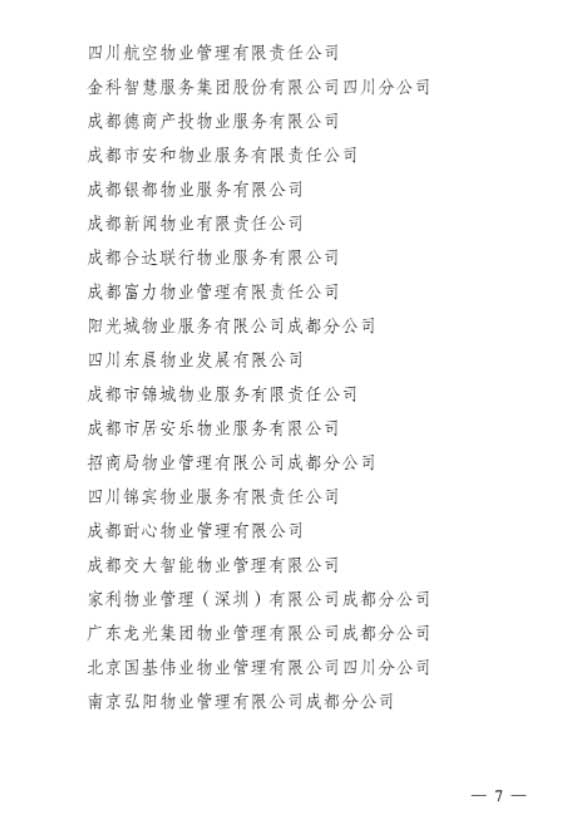 四川航空物业管理有限责任公司
金科智慧服务集团股份有限公司四川分公司
成都德商产投物业服务有限公司
成都市安和物业服务有限责任公司
成都银都物业服务有限公司
成都新闻物业有限责任公司
成都合达联行物业服务有限公司
成都富力物业管理有限责任公司
阳光城物业服务有限公司成都分公司
四川东晨物业发展有限公司
成都市锦城物业服务有限责任公司
成都市居安乐物业服务有限公司
招商局物业管理有限公司成都分公司
四川锦宾物业服务有限责任公司
成都耐心物业管理有限公司
成都交大智能物业管理有限公司
家利物业管理（深圳）有限公司成都分公司
广东龙光集团物业管理有限公司成都分公司
北京国基伟业物业管理有限公司四川分公司
南京弘阳物业管理有限公司成都分公司

— 7 —